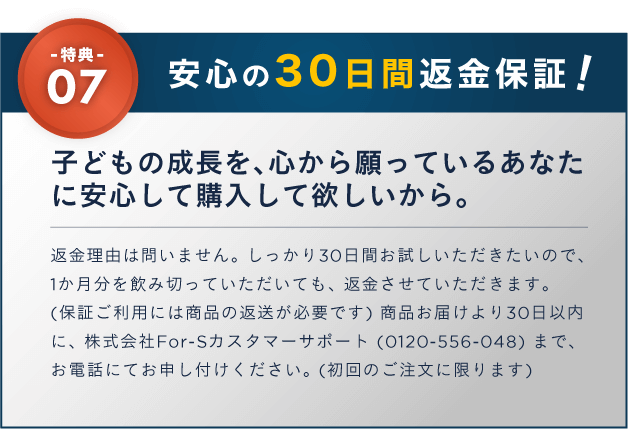 -特典-
07

安心の30日間返金保証！

子どもの成長を、心から願っているあなたに安心して購入して欲しいから。

返金理由は問いません。しっかり30日間お試しいただきたいので、1か月分を飲み切っていただいても、返金させていただきます。(保証ご利用には商品の返送が必要です) 商品お届けより30日以内に、株式会社For-Sカスタマーサポート (0120-556-048) まで、お電話にてお申し付けください。(初回のご注文に限ります)